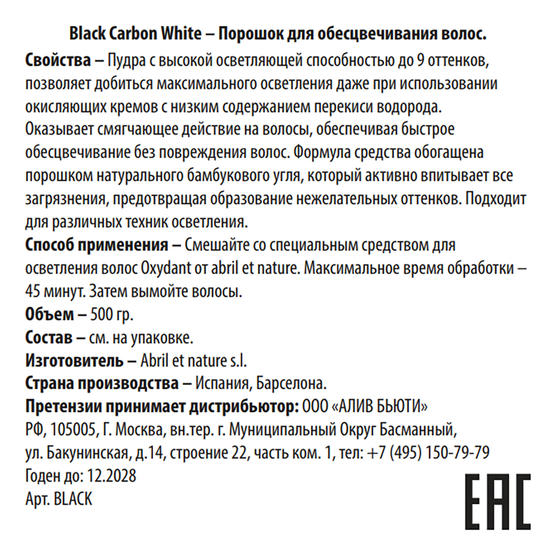 Black Carbon White – Порошок для обесцвечивания волос.

Свойства – Пудра с высокой осветляющей способностью до 9 оттенков, позволяет добиться максимального осветления даже при использовании окисляющих кремов с низким содержанием перекиси водорода. Оказывает смягчающее действие на волосы, обеспечивая быстрое обесцвечивание без повреждения волос. Формула средства обогащена порошком натурального бамбукового угля, который активно впитывает все загрязнения, предотвращая образование нежелательных оттенков. Подходит для различных техник осветления.

Способ применения – Смешайте со специальным средством для осветления волос Oxydant от abril et nature. Максимальное время обработки – 45 минут. Затем вымойте волосы.

Объем – 500 гр.

Состав – см. на упаковке.

Изготовитель – Abril et nature s.l.

Страна производства – Испания, Барселона.

Претензии принимает дистрибьютор: ООО «АЛИВ БЬЮТИ» РФ, 105005, Г. Москва, вн.тер. г. Муниципальный Округ Басманный, ул. Бакунинская, д.14, строение 22, часть ком. 1, тел: +7 (495) 150-79-79

Годен до: 12.2028

Арт. BLACK

EAC